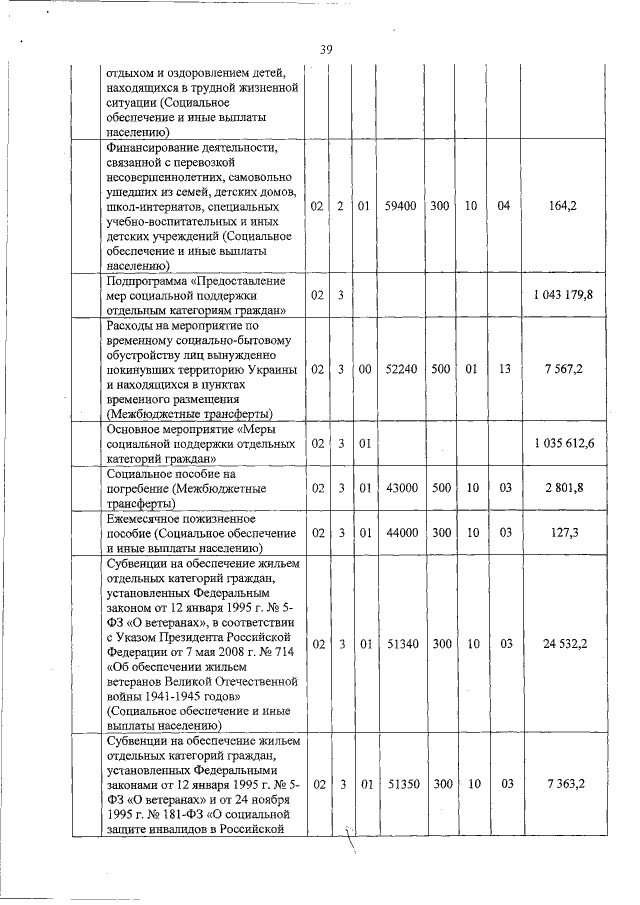 39

| | | | | | | | | |
|---|---|---|---|---|---|---|---|---|
| | отдыхом и оздоровлением детей, находящихся в трудной жизненной ситуации (Социальное обеспечение и иные выплаты населению) | | | | | | | |
| | Финансирование деятельности, связанной с перевозкой несовершеннолетних, самовольно ушедших из семей, детских домов, школ-интернатов, специальных учебно-воспитательных и иных детских учреждений (Социальное обеспечение и иные выплаты населению) | 02 | 2 | 01 | 59400 | 300 | 10 | 04 | 164,2 |
| | Подпрограмма «Предоставление мер социальной поддержки отдельным категориям граждан» | 02 | 3 | | | | | | 1 043 179,8 |
| | Расходы на мероприятие по временному социально-бытовому обустройству лиц вынужденно покинувших территорию Украины и находящихся в пунктах временного размещения (Межбюджетные трансферты) | 02 | 3 | 00 | 52240 | 500 | 01 | 13 | 7 567,2 |
| | Основное мероприятие «Меры социальной поддержки отдельных категорий граждан» | 02 | 3 | 01 | | | | | 1 035 612,6 |
| | Социальное пособие на погребение (Межбюджетные трансферты) | 02 | 3 | 01 | 43000 | 500 | 10 | 03 | 2 801,8 |
| | Ежемесячное пожизненное пособие (Социальное обеспечение и иные выплаты населению) | 02 | 3 | 01 | 44000 | 300 | 10 | 03 | 127,3 |
| | Субвенции на обеспечение жильем отдельных категорий граждан, установленных Федеральным законом от 12 января 1995 г. № 5-ФЗ «О ветеранах», в соответствии с Указом Президента Российской Федерации от 7 мая 2008 г. № 714 «Об обеспечении жильем ветеранов Великой Отечественной войны 1941-1945 годов» (Социальное обеспечение и иные выплаты населению) | 02 | 3 | 01 | 51340 | 300 | 10 | 03 | 24 532,2 |
| | Субвенции на обеспечение жильем отдельных категорий граждан, установленных Федеральными законами от 12 января 1995 г. № 5-ФЗ «О ветеранах» и от 24 ноября 1995 г. № 181-ФЗ «О социальной защите инвалидов в Российской | 02 | 3 | 01 | 51350 | 300 | 10 | 03 | 7 363,2 |